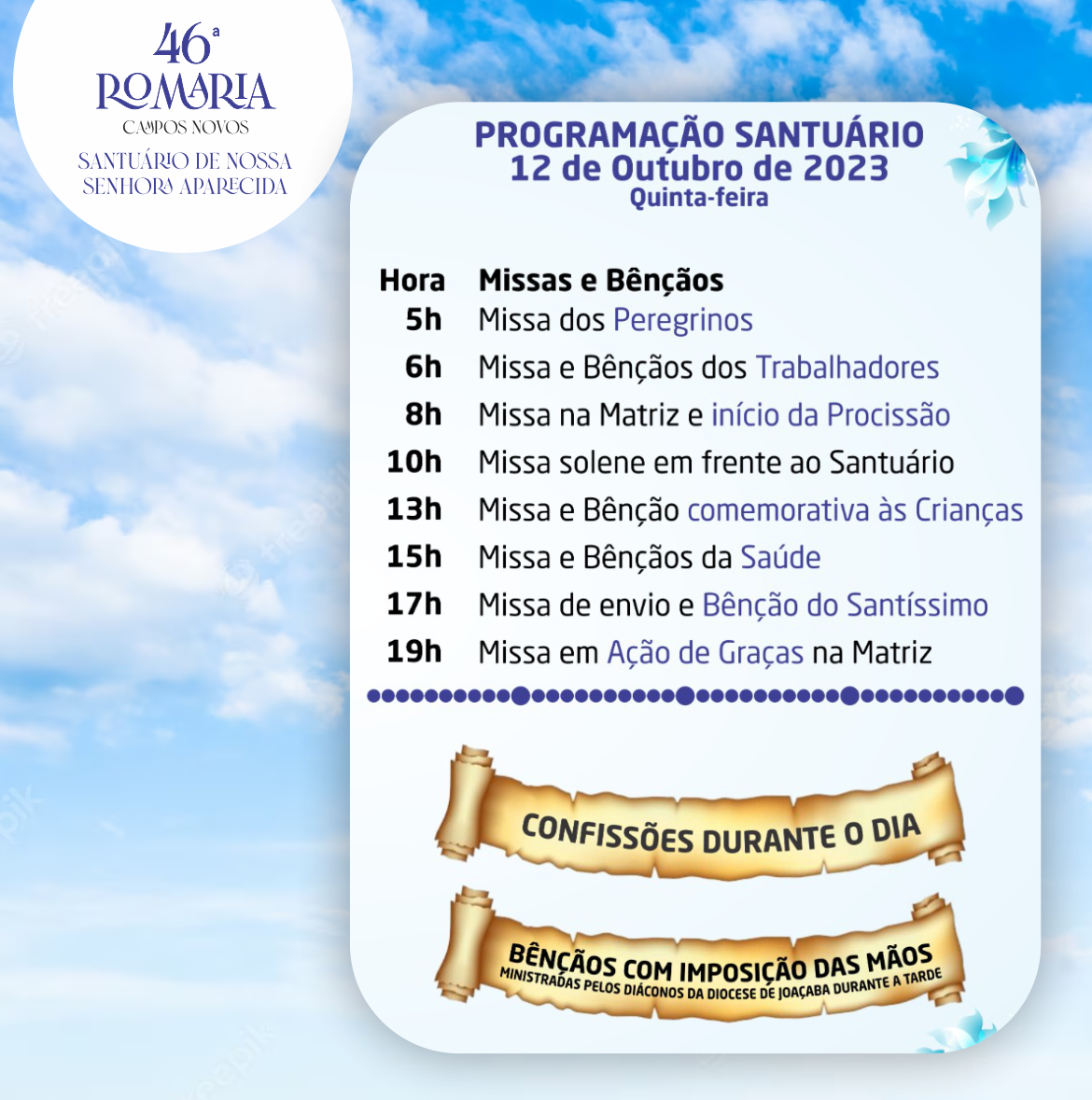 46ª
ROMARIA
CAMPOS NOVOS
SANTUÁRIO DE NOSSA SENHORA APARECIDA

PROGRAMAÇÃO SANTUÁRIO
12 de Outubro de 2023
Quinta-feira

| Hora | Missas e Bênçãos |
|---|---|
| 5h | Missa dos Peregrinos |
| 6h | Missa e Bênçãos dos Trabalhadores |
| 8h | Missa na Matriz e início da Procissão |
| 10h | Missa solene em frente ao Santuário |
| 13h | Missa e Bênção comemorativa às Crianças |
| 15h | Missa e Bênçãos da Saúde |
| 17h | Missa de envio e Bênção do Santíssimo |
| 19h | Missa em Ação de Graças na Matriz |

CONFISSÕES DURANTE O DIA

BÊNÇÃOS COM IMPOSIÇÃO DAS MÃOS
MINISTRADAS PELOS DIÁCONOS DA DIOCESE DE JOAÇABA DURANTE A TARDE

freepik